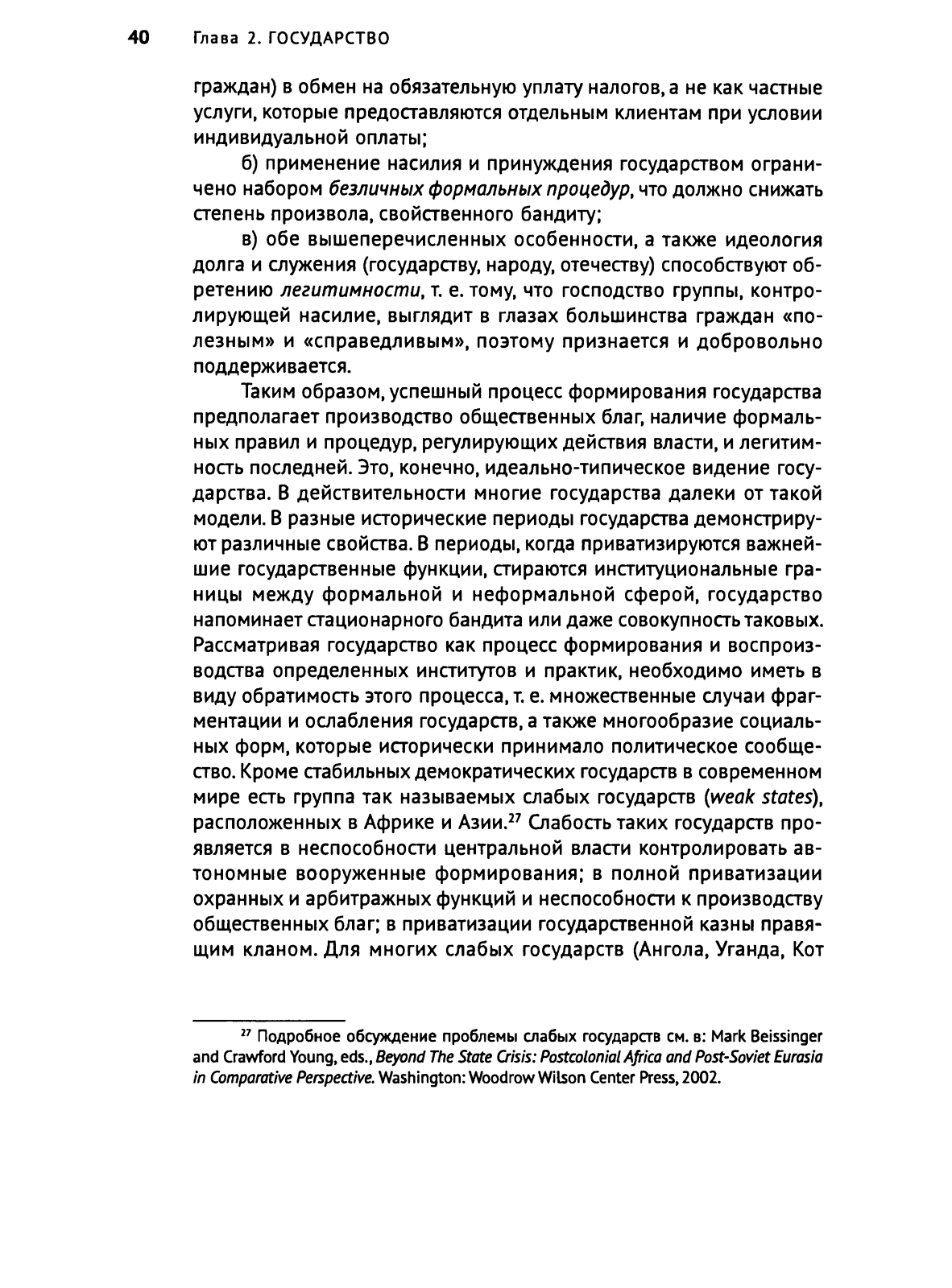 40 Глава 2. ГОСУДАРСТВО

граждан) в обмен на обязательную уплату налогов, а не как частные услуги, которые предоставляются отдельным клиентам при условии индивидуальной оплаты;

б) применение насилия и принуждения государством ограничено набором безличных формальных процедур, что должно снижать степень произвола, свойственного бандиту;

в) обе вышеперечисленных особенности, а также идеология долга и служения (государству, народу, отечеству) способствуют обретению легитимности, т. е. тому, что господство группы, контролирующей насилие, выглядит в глазах большинства граждан «полезным» и «справедливым», поэтому признается и добровольно поддерживается.

Таким образом, успешный процесс формирования государства предполагает производство общественных благ, наличие формальных правил и процедур, регулирующих действия власти, и легитимность последней. Это, конечно, идеально-типическое видение государства. В действительности многие государства далеки от такой модели. В разные исторические периоды государства демонстрируют различные свойства. В периоды, когда приватизируются важнейшие государственные функции, стираются институциональные границы между формальной и неформальной сферой, государство напоминает стационарного бандита или даже совокупность таковых. Рассматривая государство как процесс формирования и воспроизводства определенных институтов и практик, необходимо иметь в виду обратимость этого процесса, т. е. множественные случаи фрагментации и ослабления государств, а также многообразие социальных форм, которые исторически принимало политическое сообщество. Кроме стабильных демократических государств в современном мире есть группа так называемых слабых государств (weak states), расположенных в Африке и Азии.$^{27}$ Слабость таких государств проявляется в неспособности центральной власти контролировать автономные вооруженные формирования; в полной приватизации охранных и арбитражных функций и неспособности к производству общественных благ; в приватизации государственной казны правящим кланом. Для многих слабых государств (Ангола, Уганда, Кот

$^{27}$ Подробное обсуждение проблемы слабых государств см. в: Mark Beissinger and Crawford Young, eds., Beyond The State Crisis: Postcolonial Africa and Post-Soviet Eurasia in Comparative Perspective. Washington: Woodrow Wilson Center Press, 2002.